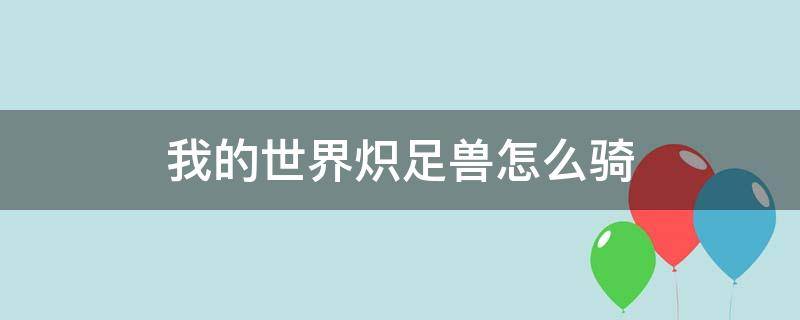 我的世界炽足兽怎么骑